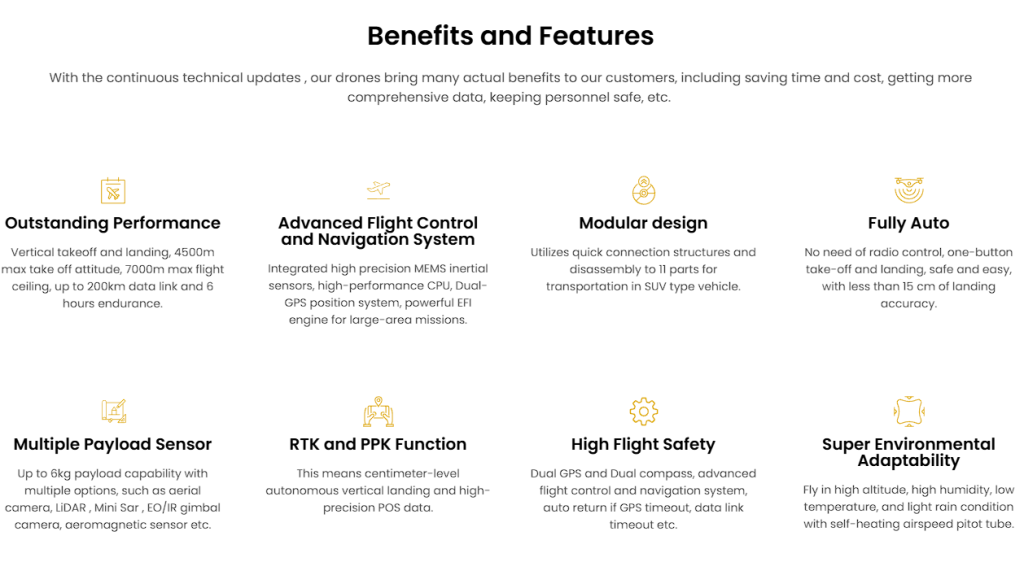 Benefits and Features

With the continuous technical updates , our drones bring many actual benefits to our customers, including saving time and cost, getting more comprehensive data, keeping personnel safe, etc.

Outstanding Performance

Vertical takeoff and landing, 4500m max take off attitude, 7000m max flight ceiling, up to 200km data link and 6 hours endurance.

Advanced Flight Control and Navigation System

Integrated high precision MEMS inertial sensors, high-performance CPU, Dual-GPS position system, powerful EFI engine for large-area missions.

Modular design

Utilizes quick connection structures and disassembly to 11 parts for transportation in SUV type vehicle.

Fully Auto

No need of radio control, one-button take-off and landing, safe and easy, with less than 15 cm of landing accuracy.

Multiple Payload Sensor

Up to 6kg payload capability with multiple options, such as aerial camera, LiDAR , Mini Sar , EO/IR gimbal camera, aeromagnetic sensor etc.

RTK and PPK Function

This means centimeter-level autonomous vertical landing and high-precision POS data.

High Flight Safety

Dual GPS and Dual compass, advanced flight control and navigation system, auto return if GPS timeout, data link timeout etc.

Super Environmental Adaptability

Fly in high altitude, high humidity, low temperature, and light rain condition with self-heating airspeed pitot tube.